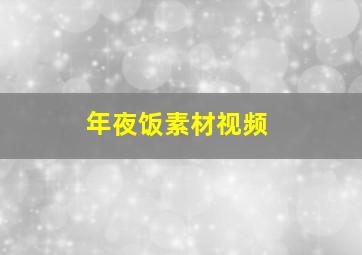 年夜饭素材视频